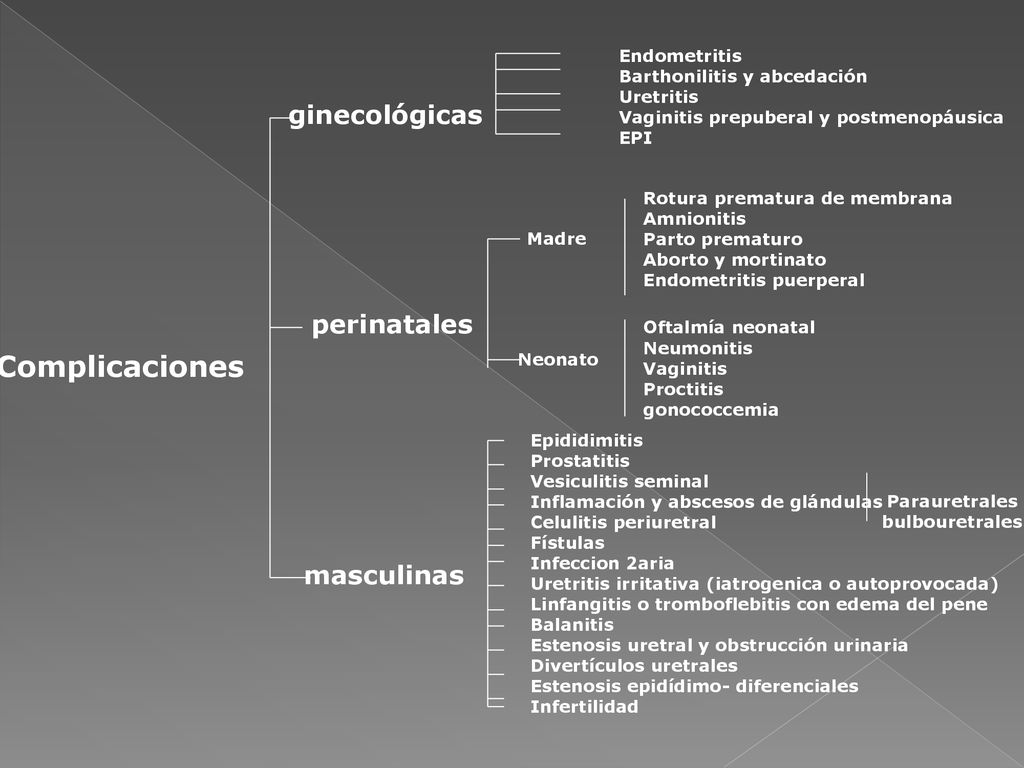 Complicaciones

ginecológicas

Endometritis
Barthonilitis y abcedación
Uretritis
Vaginitis prepuberal y postmenopáusica
EPI

perinatales

Madre

Rotura prematura de membrana
Amnionitis
Parto prematuro
Aborto y mortinato
Endometritis puerperal

Neonato

Oftalmía neonatal
Neumonitis
Vaginitis
Proctitis
gonococcemia

masculinas

Epididimitis
Prostatitis
Vesiculitis seminal
Inflamación y abscesos de glándulas
Parauretrales
bulbouretrales
Celulitis periuretral
Fístulas
Infeccion 2aria
Uretritis irritativa (iatrogenica o autoprovocada)
Linfangitis o tromboflebitis con edema del pene
Balanitis
Estenosis uretral y obstrucción urinaria
Divertículos uretrales
Estenosis epidídimo- diferenciales
Infertilidad